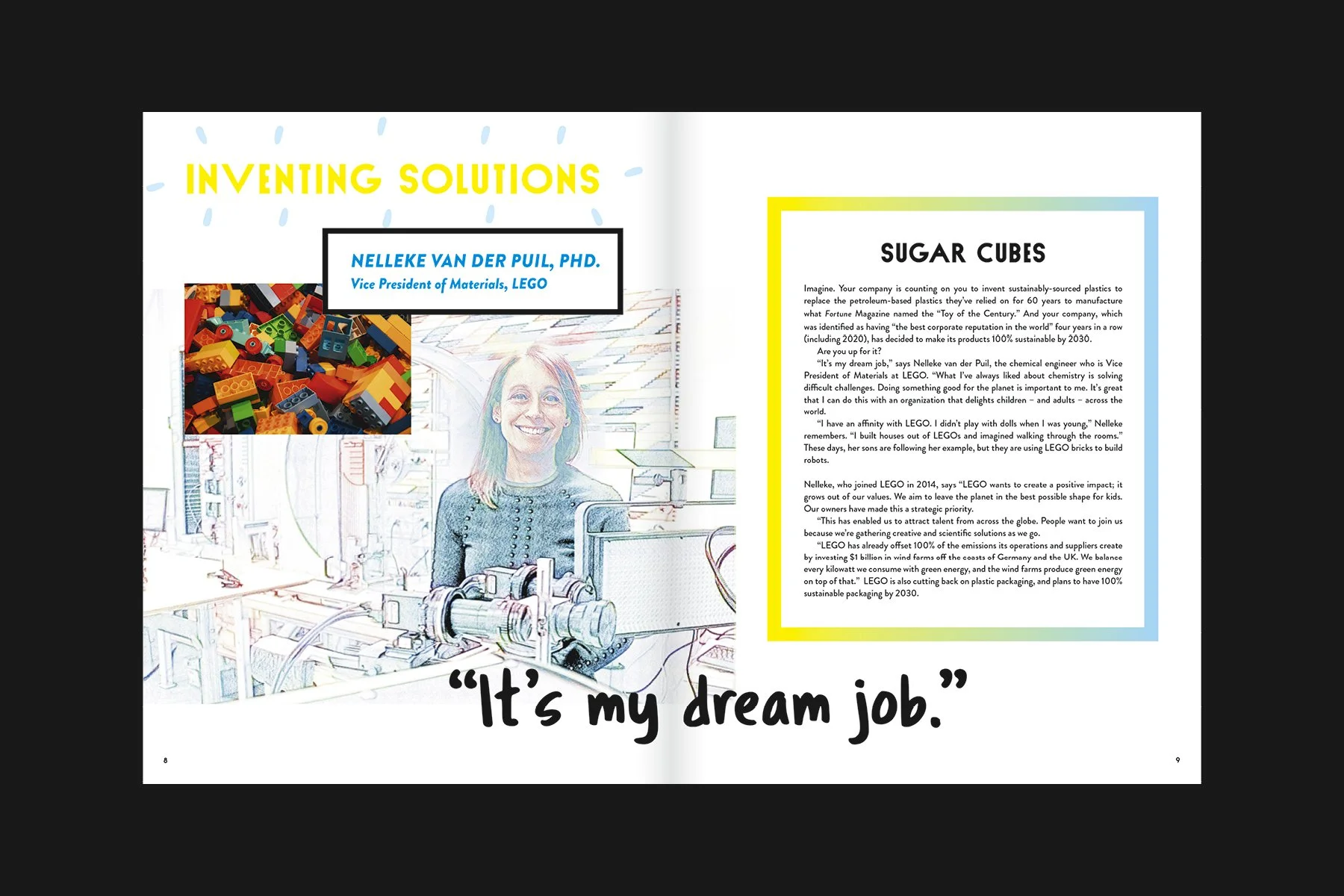 INVENTING SOLUTIONS

NELLEKE VAN DER PUIL, PHD.
Vice President of Materials, LEGO

SUGAR CUBES

Imagine. Your company is counting on you to invent sustainably-sourced plastics to replace the petroleum-based plastics they've relied on for 60 years to manufacture what Fortune Magazine named the "Toy of the Century." And your company, which was identified as having "the best corporate reputation in the world" four years in a row (including 2020), has decided to make its products 100% sustainable by 2030.

Are you up for it?

"It's my dream job," says Nelleke van der Puil, the chemical engineer who is Vice President of Materials at LEGO. "What I've always liked about chemistry is solving difficult challenges. Doing something good for the planet is important to me. It's great that I can do this with an organization that delights children – and adults – across the world.

"I have an affinity with LEGO. I didn't play with dolls when I was young," Nelleke remembers. "I built houses out of LEGOs and imagined walking through the rooms." These days, her sons are following her example, but they are using LEGO bricks to build robots.

Nelleke, who joined LEGO in 2014, says "LEGO wants to create a positive impact; it grows out of our values. We aim to leave the planet in the best possible shape for kids. Our owners have made this a strategic priority.

"This has enabled us to attract talent from across the globe. People want to join us because we're gathering creative and scientific solutions as we go.

"LEGO has already offset 100% of the emissions its operations and suppliers create by investing $1 billion in wind farms off the coasts of Germany and the UK. We balance every kilowatt we consume with green energy, and the wind farms produce green energy on top of that." LEGO is also cutting back on plastic packaging, and plans to have 100% sustainable packaging by 2030.

"It's my dream job."

8

9